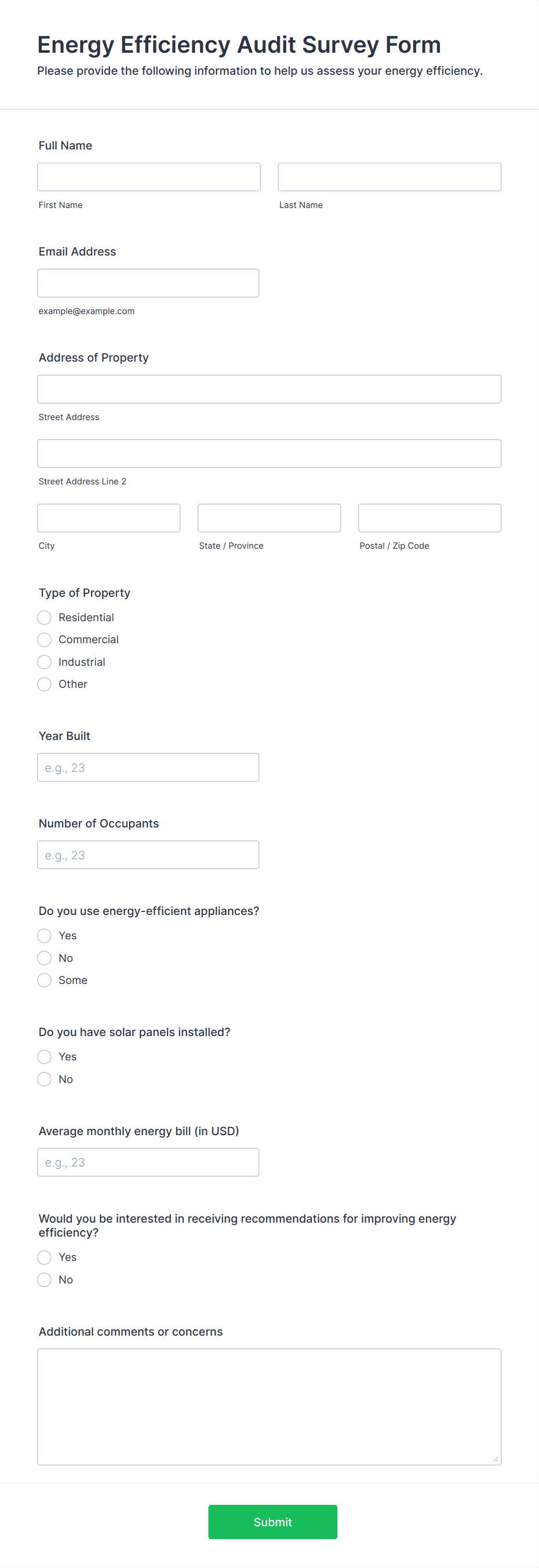 Energy Efficiency Audit Survey Form
Please provide the following information to help us assess your energy efficiency.

Full Name

First Name

Last Name

Email Address

example@example.com

Address of Property

Street Address

Street Address Line 2

City

State / Province

Postal / Zip Code

Type of Property
Residential
Commercial
Industrial
Other

Year Built
e.g., 23

Number of Occupants
e.g., 23

Do you use energy-efficient appliances?
Yes
No
Some

Do you have solar panels installed?
Yes
No

Average monthly energy bill (in USD)
e.g., 23

Would you be interested in receiving recommendations for improving energy efficiency?
Yes
No

Additional comments or concerns

Submit